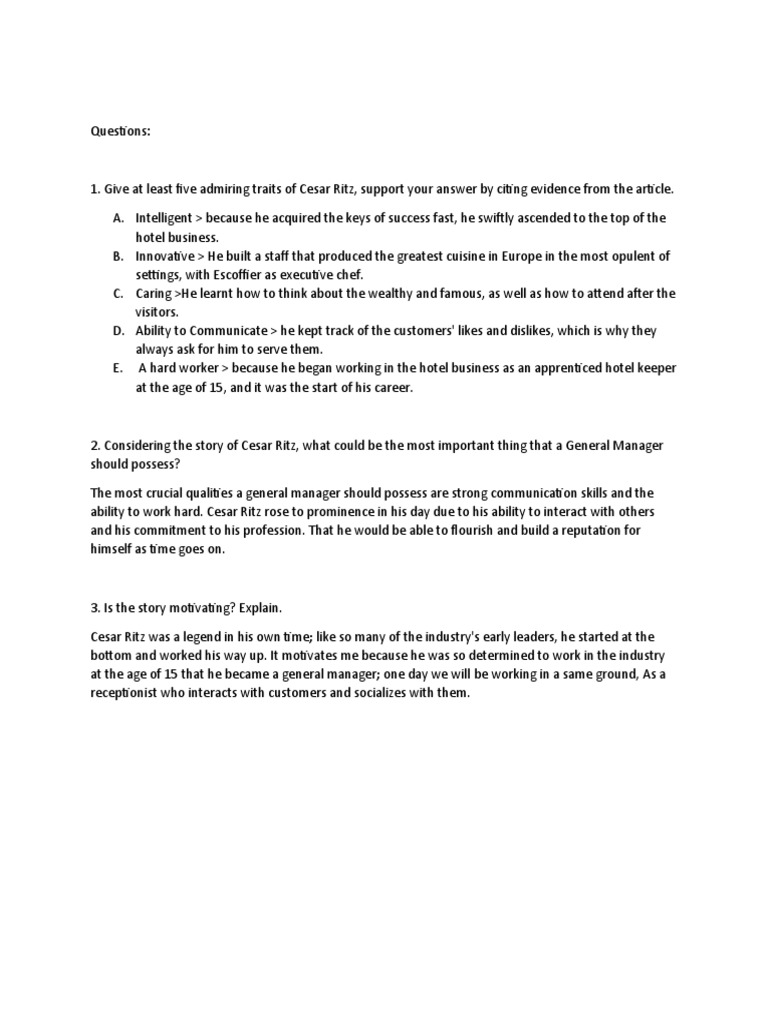 Questions:

1. Give at least five admiring traits of Cesar Ritz, support your answer by citing evidence from the article.

A. Intelligent > because he acquired the keys of success fast, he swiftly ascended to the top of the hotel business.
B. Innovative > He built a staff that produced the greatest cuisine in Europe in the most opulent of settings, with Escoffier as executive chef.
C. Caring >He learnt how to think about the wealthy and famous, as well as how to attend after the visitors.
D. Ability to Communicate > he kept track of the customers' likes and dislikes, which is why they always ask for him to serve them.
E. A hard worker > because he began working in the hotel business as an apprenticed hotel keeper at the age of 15, and it was the start of his career.

2. Considering the story of Cesar Ritz, what could be the most important thing that a General Manager should possess?

The most crucial qualities a general manager should possess are strong communication skills and the ability to work hard. Cesar Ritz rose to prominence in his day due to his ability to interact with others and his commitment to his profession. That he would be able to flourish and build a reputation for himself as time goes on.

3. Is the story motivating? Explain.

Cesar Ritz was a legend in his own time; like so many of the industry's early leaders, he started at the bottom and worked his way up. It motivates me because he was so determined to work in the industry at the age of 15 that he became a general manager; one day we will be working in a same ground, As a receptionist who interacts with customers and socializes with them.